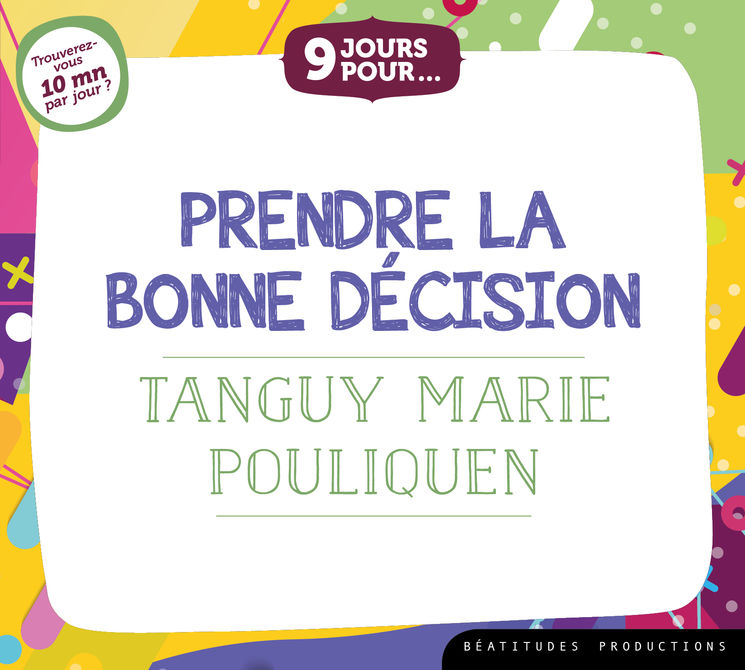 Trouverez-vous 10 mn par jour ?

9 JOURS POUR...

PRENDRE LA BONNE DÉCISION

TANGUY MARIE POULIQUEN

BÉATITUDES PRODUCTIONS